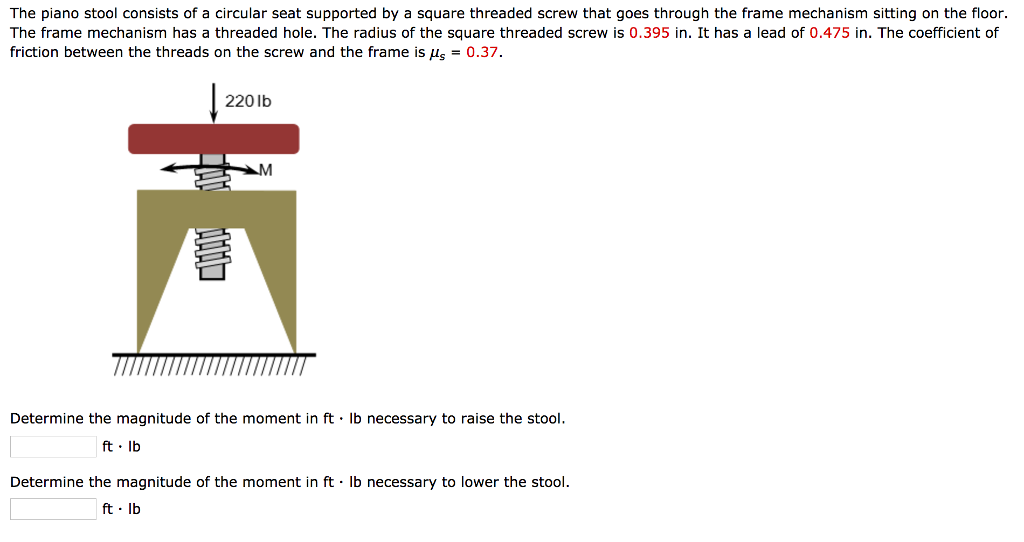 The piano stool consists of a circular seat supported by a square threaded screw that goes through the frame mechanism sitting on the floor. The frame mechanism has a threaded hole. The radius of the square threaded screw is 0.395 in. It has a lead of 0.475 in. The coefficient of friction between the threads on the screw and the frame is $\mu_s$ = 0.37.

220 lb

M

Determine the magnitude of the moment in ft · lb necessary to raise the stool.

ft · lb

Determine the magnitude of the moment in ft · lb necessary to lower the stool.

ft · lb